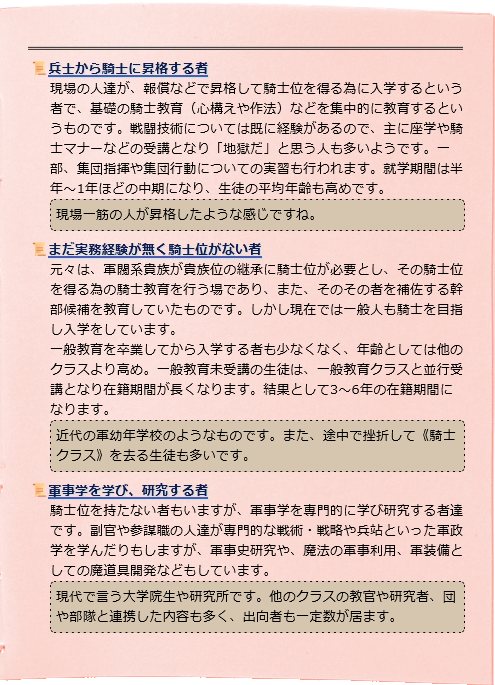 兵士から騎士に昇格する者

現場の人達が、報償などで昇格して騎士位を得る為に入学するという者で、基礎の騎士教育（心構えや作法）などを集中的に教育するというものです。戦闘技術については既に経験があるので、主に座学や騎士マナーなどの受講となり「地獄だ」と思う人も多いようです。一部、集団指揮や集団行動についての実習も行われます。就学期間は半年～1年ほどの中期になり、生徒の平均年齢も高めです。

現場一筋の人が昇格したような感じですね。

まだ実務経験が無く騎士位がない者

元々は、軍閥系貴族が貴族位の継承に騎士位が必要とし、その騎士位を得る為の騎士教育を行う場であり、また、そのその者を補佐する幹部候補を教育していたものです。しかし現在では一般人も騎士を目指し入学をしています。

一般教育を卒業してから入学する者も少なくなく、年齢としては他のクラスより高め。一般教育未受講の生徒は、一般教育クラスと並行受講となり在籍期間が長くなります。結果として3～6年の在籍期間になります。

近代の軍幼年学校のようなものです。また、途中で挫折して《騎士クラス》を去る生徒も多いです。

軍事学を学び、研究する者

騎士位を持たない者もいますが、軍事学を専門的に学び研究する者達です。副官や参謀職の人達が専門的な戦術・戦略や兵站といった軍政学を学んだりもしますが、軍事史研究や、魔法の軍事利用、軍装備としての魔道具開発などもしています。

現代で言う大学院生や研究所です。他のクラスの教官や研究者、団や部隊と連携した内容も多く、出向者も一定数が居ます。